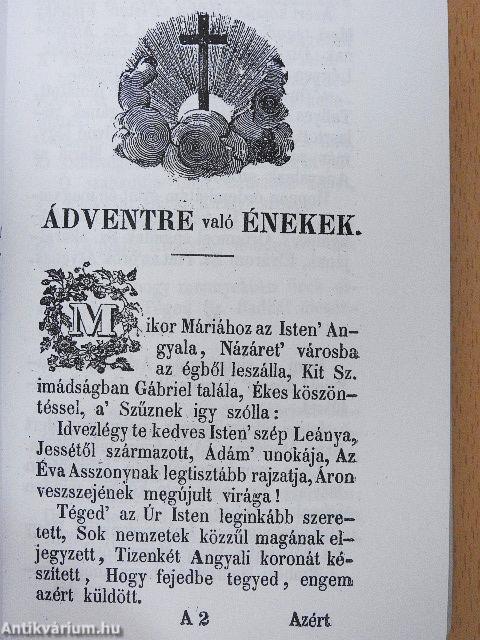 ÁDVENTRE való ÉNEKEK.

Mikor Máriához az Isten' Angyala, Názáret' városba az égből leszálla, Kit Sz. imádságban Gábriel talála, Ékes köszöntéssel, a' Szűznek igy szólla:

Idvezlégy te kedves Isten' szép Leánya, Jessétől származott, Ádám' unokája, Az Éva Asszonynak legtisztább rajzatja, Áron veszszejének megújult virága!

Téged' az Úr Isten leginkább szeretett, Sok nemzetek közzűl magának eljegyzett, Tizenkét Angyali koronát készitett, Hogy fejedbe tegyed, engem azért küldött.

A 2 Azért

Antikvárium.hu